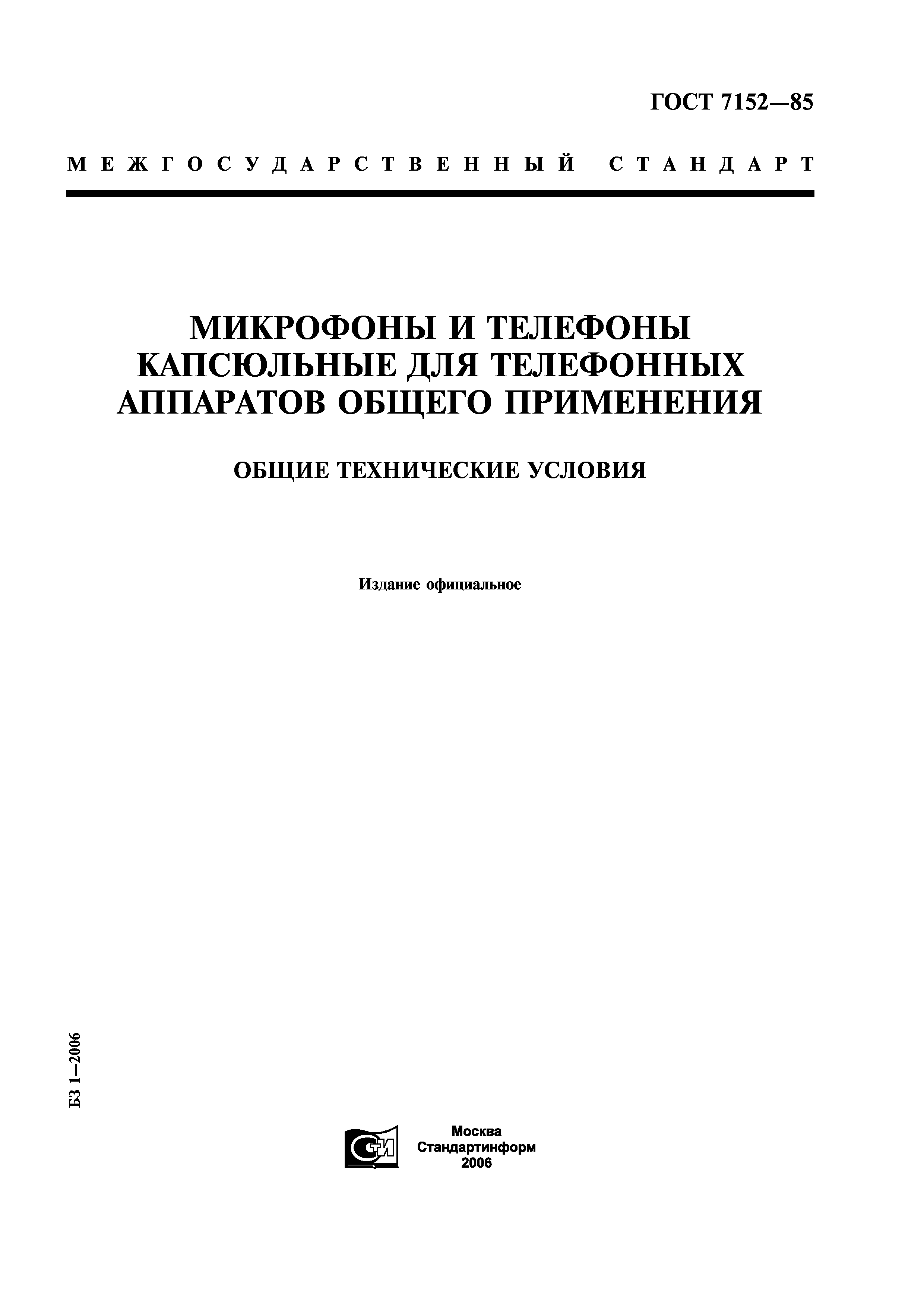 ГОСТ 7152—85

МЕЖГОСУДАРСТВЕННЫЙ СТАНДАРТ

МИКРОФОНЫ И ТЕЛЕФОНЫ КАПСЮЛЬНЫЕ ДЛЯ ТЕЛЕФОННЫХ АППАРАТОВ ОБЩЕГО ПРИМЕНЕНИЯ

ОБЩИЕ ТЕХНИЧЕСКИЕ УСЛОВИЯ

Издание официальное

БЗ 1—2006

СТИ

Москва
Стандартинформ
2006